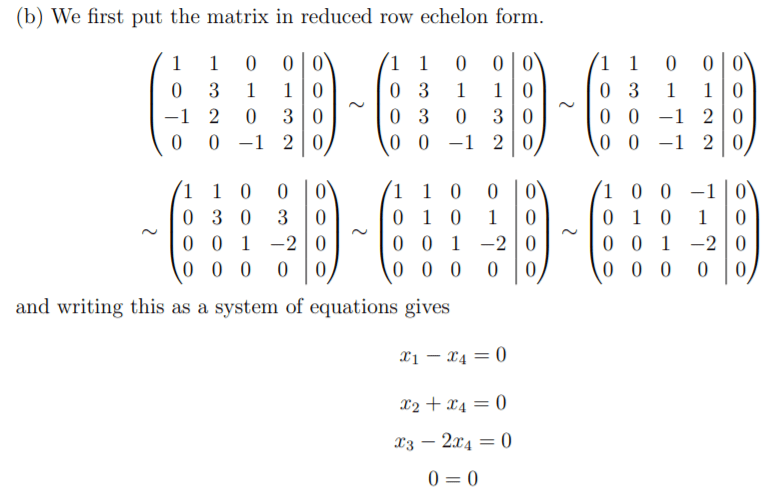 (b) We first put the matrix in reduced row echelon form.

$$\left(\begin{array}{cccc|c} 1 & 1 & 0 & 0 & 0 \\ 0 & 3 & 1 & 1 & 0 \\ -1 & 2 & 0 & 3 & 0 \\ 0 & 0 & -1 & 2 & 0 \end{array}\right) \sim \left(\begin{array}{cccc|c} 1 & 1 & 0 & 0 & 0 \\ 0 & 3 & 1 & 1 & 0 \\ 0 & 3 & 0 & 3 & 0 \\ 0 & 0 & -1 & 2 & 0 \end{array}\right) \sim \left(\begin{array}{cccc|c} 1 & 1 & 0 & 0 & 0 \\ 0 & 3 & 1 & 1 & 0 \\ 0 & 0 & -1 & 2 & 0 \\ 0 & 0 & -1 & 2 & 0 \end{array}\right)$$

$$\sim \left(\begin{array}{cccc|c} 1 & 1 & 0 & 0 & 0 \\ 0 & 3 & 0 & 3 & 0 \\ 0 & 0 & 1 & -2 & 0 \\ 0 & 0 & 0 & 0 & 0 \end{array}\right) \sim \left(\begin{array}{cccc|c} 1 & 1 & 0 & 0 & 0 \\ 0 & 1 & 0 & 1 & 0 \\ 0 & 0 & 1 & -2 & 0 \\ 0 & 0 & 0 & 0 & 0 \end{array}\right) \sim \left(\begin{array}{cccc|c} 1 & 0 & 0 & -1 & 0 \\ 0 & 1 & 0 & 1 & 0 \\ 0 & 0 & 1 & -2 & 0 \\ 0 & 0 & 0 & 0 & 0 \end{array}\right)$$

and writing this as a system of equations gives

$$x_1 - x_4 = 0$$

$$x_2 + x_4 = 0$$

$$x_3 - 2x_4 = 0$$

$$0 = 0$$